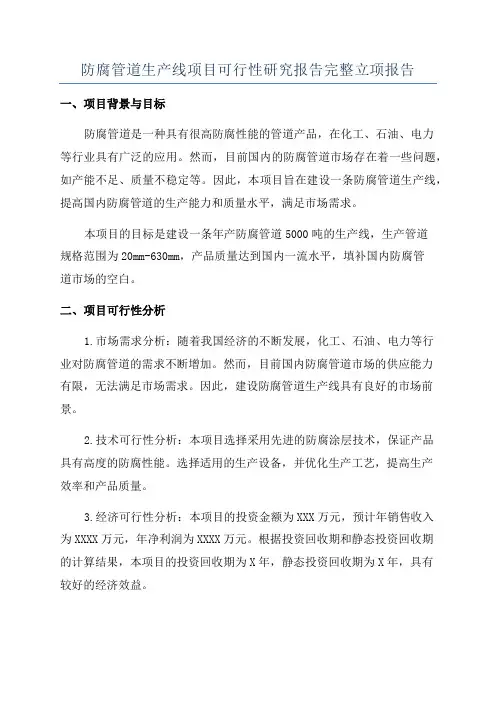 防腐管道生产线项目可行性研究报告完整立项报告

一、项目背景与目标

防腐管道是一种具有很高防腐性能的管道产品，在化工、石油、电力等行业具有广泛的应用。然而，目前国内的防腐管道市场存在着一些问题，如产能不足、质量不稳定等。因此，本项目旨在建设一条防腐管道生产线，提高国内防腐管道的生产能力和质量水平，满足市场需求。

本项目的目标是建设一条年产防腐管道5000吨的生产线，生产管道规格范围为20mm-630mm，产品质量达到国内一流水平，填补国内防腐管道市场的空白。

二、项目可行性分析

1.市场需求分析：随着我国经济的不断发展，化工、石油、电力等行业对防腐管道的需求不断增加。然而，目前国内防腐管道市场的供应能力有限，无法满足市场需求。因此，建设防腐管道生产线具有良好的市场前景。

2.技术可行性分析：本项目选择采用先进的防腐涂层技术，保证产品具有高度的防腐性能。选择适用的生产设备，并优化生产工艺，提高生产效率和产品质量。

3.经济可行性分析：本项目的投资金额为XXX万元，预计年销售收入为XXXX万元，年净利润为XXXX万元。根据投资回收期和静态投资回收期的计算结果，本项目的投资回收期为X年，静态投资回收期为X年，具有较好的经济效益。